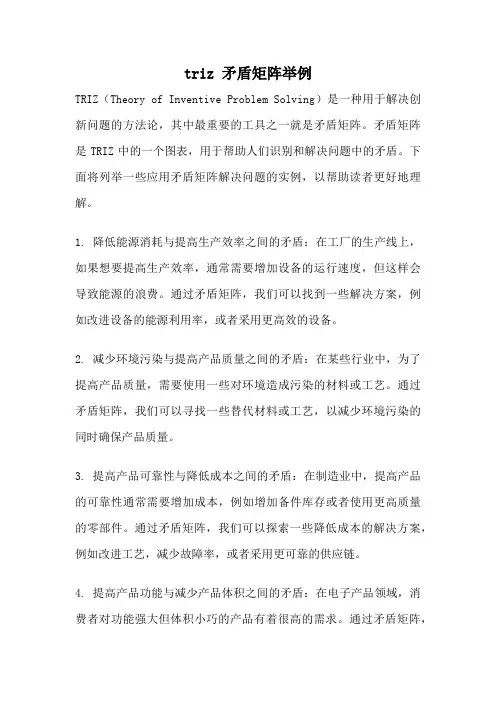 triz 矛盾矩阵举例

TRIZ（Theory of Inventive Problem Solving）是一种用于解决创新问题的方法论，其中最重要的工具之一就是矛盾矩阵。矛盾矩阵是 TRIZ 中的一个图表，用于帮助人们识别和解决问题中的矛盾。下面将列举一些应用矛盾矩阵解决问题的实例，以帮助读者更好地理解。

1. 降低能源消耗与提高生产效率之间的矛盾：在工厂的生产线上，如果想要提高生产效率，通常需要增加设备的运行速度，但这样会导致能源的浪费。通过矛盾矩阵，我们可以找到一些解决方案，例如改进设备的能源利用率，或者采用更高效的设备。

2. 减少环境污染与提高产品质量之间的矛盾：在某些行业中，为了提高产品质量，需要使用一些对环境造成污染的材料或工艺。通过矛盾矩阵，我们可以寻找一些替代材料或工艺，以减少环境污染的同时确保产品质量。

3. 提高产品可靠性与降低成本之间的矛盾：在制造业中，提高产品的可靠性通常需要增加成本，例如增加备件库存或者使用更高质量的零部件。通过矛盾矩阵，我们可以探索一些降低成本的解决方案，例如改进工艺，减少故障率，或者采用更可靠的供应链。

4. 提高产品功能与减少产品体积之间的矛盾：在电子产品领域，消费者对功能强大但体积小巧的产品有着很高的需求。通过矛盾矩阵，